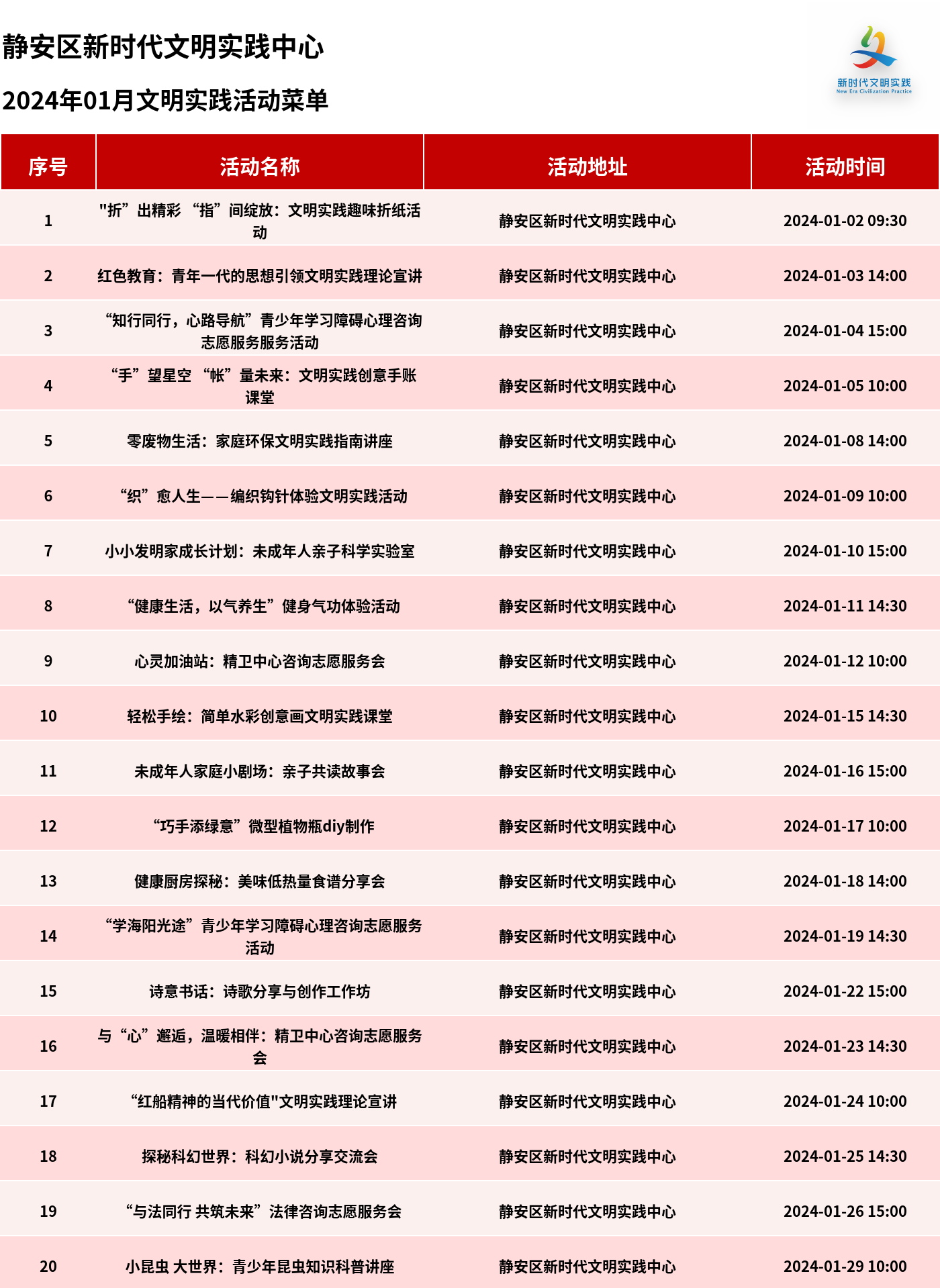 静安区新时代文明实践中心

2024年01月文明实践活动菜单

新时代文明实践
New Era Civilization Practice

| 序号 | 活动名称 | 活动地址 | 活动时间 |
|---|---|---|---|
| 1 | "折”出精彩 “指”间绽放：文明实践趣味折纸活动 | 静安区新时代文明实践中心 | 2024-01-02 09:30 |
| 2 | 红色教育：青年一代的思想引领文明实践理论宣讲 | 静安区新时代文明实践中心 | 2024-01-03 14:00 |
| 3 | “知行同行，心路导航”青少年学习障碍心理咨询志愿服务服务活动 | 静安区新时代文明实践中心 | 2024-01-04 15:00 |
| 4 | “手”望星空 “帐”量未来：文明实践创意手账课堂 | 静安区新时代文明实践中心 | 2024-01-05 10:00 |
| 5 | 零废物生活：家庭环保文明实践指南讲座 | 静安区新时代文明实践中心 | 2024-01-08 14:00 |
| 6 | “织”愈人生——编织钩针体验文明实践活动 | 静安区新时代文明实践中心 | 2024-01-09 10:00 |
| 7 | 小小发明家成长计划：未成年人亲子科学实验室 | 静安区新时代文明实践中心 | 2024-01-10 15:00 |
| 8 | “健康生活，以气养生”健身气功体验活动 | 静安区新时代文明实践中心 | 2024-01-11 14:30 |
| 9 | 心灵加油站：精卫中心咨询志愿服务会 | 静安区新时代文明实践中心 | 2024-01-12 10:00 |
| 10 | 轻松手绘：简单水彩创意画文明实践课堂 | 静安区新时代文明实践中心 | 2024-01-15 14:30 |
| 11 | 未成年人家庭小剧场：亲子共读故事会 | 静安区新时代文明实践中心 | 2024-01-16 15:00 |
| 12 | “巧手添绿意”微型植物瓶diy制作 | 静安区新时代文明实践中心 | 2024-01-17 10:00 |
| 13 | 健康厨房探秘：美味低热量食谱分享会 | 静安区新时代文明实践中心 | 2024-01-18 14:00 |
| 14 | “学海阳光途”青少年学习障碍心理咨询志愿服务活动 | 静安区新时代文明实践中心 | 2024-01-19 14:30 |
| 15 | 诗意书话：诗歌分享与创作工作坊 | 静安区新时代文明实践中心 | 2024-01-22 15:00 |
| 16 | 与“心”邂逅，温暖相伴：精卫中心咨询志愿服务会 | 静安区新时代文明实践中心 | 2024-01-23 14:30 |
| 17 | “红船精神的当代价值"文明实践理论宣讲 | 静安区新时代文明实践中心 | 2024-01-24 10:00 |
| 18 | 探秘科幻世界：科幻小说分享交流会 | 静安区新时代文明实践中心 | 2024-01-25 14:30 |
| 19 | “与法同行 共筑未来”法律咨询志愿服务会 | 静安区新时代文明实践中心 | 2024-01-26 15:00 |
| 20 | 小昆虫 大世界：青少年昆虫知识科普讲座 | 静安区新时代文明实践中心 | 2024-01-29 10:00 |